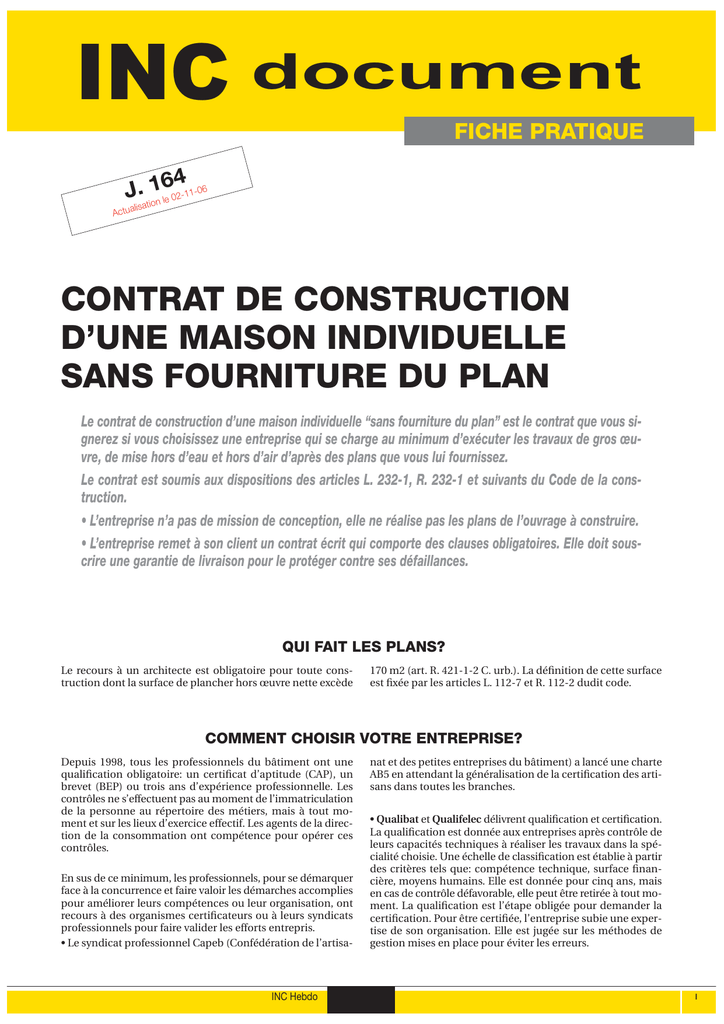 INC document

FICHE PRATIQUE

J. 164
Actualisation le 02-11-06

CONTRAT DE CONSTRUCTION D'UNE MAISON INDIVIDUELLE SANS FOURNITURE DU PLAN

Le contrat de construction d'une maison individuelle "sans fourniture du plan" est le contrat que vous signerez si vous choisissez une entreprise qui se charge au minimum d'exécuter les travaux de gros œuvre, de mise hors d'eau et hors d'air d'après des plans que vous lui fournissez.

Le contrat est soumis aux dispositions des articles L. 232-1, R. 232-1 et suivants du Code de la construction.

• L'entreprise n'a pas de mission de conception, elle ne réalise pas les plans de l'ouvrage à construire.

• L'entreprise remet à son client un contrat écrit qui comporte des clauses obligatoires. Elle doit souscrire une garantie de livraison pour le protéger contre ses défaillances.

QUI FAIT LES PLANS?

Le recours à un architecte est obligatoire pour toute construction dont la surface de plancher hors œuvre nette excède 170 m2 (art. R. 421-1-2 C. urb.). La définition de cette surface est fixée par les articles L. 112-7 et R. 112-2 dudit code.

COMMENT CHOISIR VOTRE ENTREPRISE?

Depuis 1998, tous les professionnels du bâtiment ont une qualification obligatoire: un certificat d'aptitude (CAP), un brevet (BEP) ou trois ans d'expérience professionnelle. Les contrôles ne s'effectuent pas au moment de l'immatriculation de la personne au répertoire des métiers, mais à tout moment et sur les lieux d'exercice effectif. Les agents de la direction de la consommation ont compétence pour opérer ces contrôles.

En sus de ce minimum, les professionnels, pour se démarquer face à la concurrence et faire valoir les démarches accomplies pour améliorer leurs compétences ou leur organisation, ont recours à des organismes certificateurs ou à leurs syndicats professionnels pour faire valider les efforts entrepris.

• Le syndicat professionnel Capeb (Confédération de l'artisanat et des petites entreprises du bâtiment) a lancé une charte AB5 en attendant la généralisation de la certification des artisans dans toutes les branches.

• Qualibat et Qualifelec délivrent qualification et certification. La qualification est donnée aux entreprises après contrôle de leurs capacités techniques à réaliser les travaux dans la spécialité choisie. Une échelle de classification est établie à partir des critères tels que: compétence technique, surface financière, moyens humains. Elle est donnée pour cinq ans, mais en cas de contrôle défavorable, elle peut être retirée à tout moment. La qualification est l'étape obligée pour demander la certification. Pour être certifiée, l'entreprise subie une expertise de son organisation. Elle est jugée sur les méthodes de gestion mises en place pour éviter les erreurs.

INC Hebdo

I